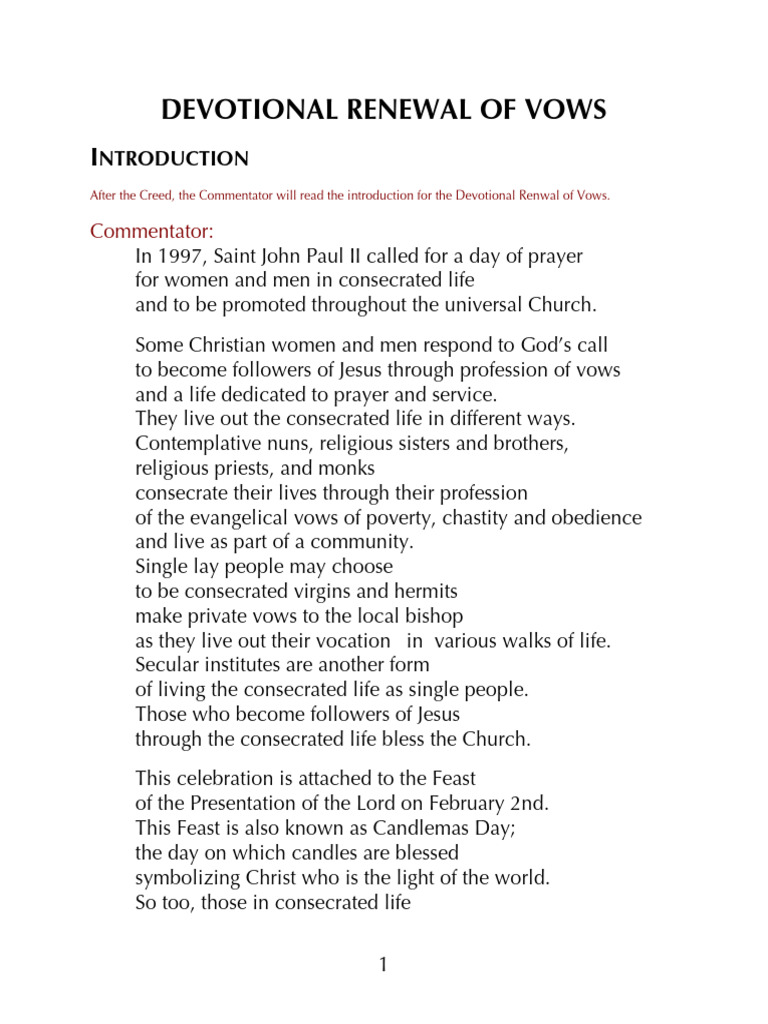 DEVOTIONAL RENEWAL OF VOWS

INTRODUCTION

After the Creed, the Commentator will read the introduction for the Devotional Renwal of Vows.

Commentator:
In 1997, Saint John Paul II called for a day of prayer
for women and men in consecrated life
and to be promoted throughout the universal Church.

Some Christian women and men respond to God's call
to become followers of Jesus through profession of vows
and a life dedicated to prayer and service.
They live out the consecrated life in different ways.
Contemplative nuns, religious sisters and brothers,
religious priests, and monks
consecrate their lives through their profession
of the evangelical vows of poverty, chastity and obedience
and live as part of a community.
Single lay people may choose
to be consecrated virgins and hermits
make private vows to the local bishop
as they live out their vocation in various walks of life.
Secular institutes are another form
of living the consecrated life as single people.
Those who become followers of Jesus
through the consecrated life bless the Church.

This celebration is attached to the Feast
of the Presentation of the Lord on February 2nd.
This Feast is also known as Candlemas Day;
the day on which candles are blessed
symbolizing Christ who is the light of the world.
So too, those in consecrated life

1